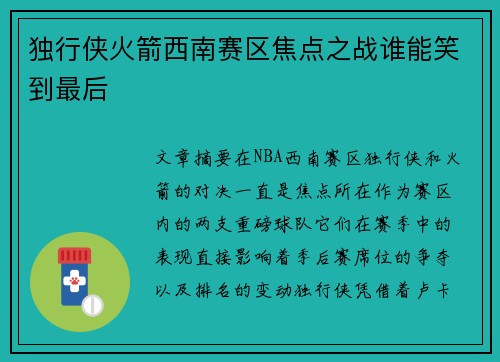 独行侠火箭西南赛区焦点之战谁能笑到最后

文章摘要在NBA西南赛区独行侠和火箭的对决一直是焦点所在作为赛区内的两支重磅球队它们在赛季中的表现直接影响着季后赛席位的争夺以及排名的变动独行侠凭借着卢卡